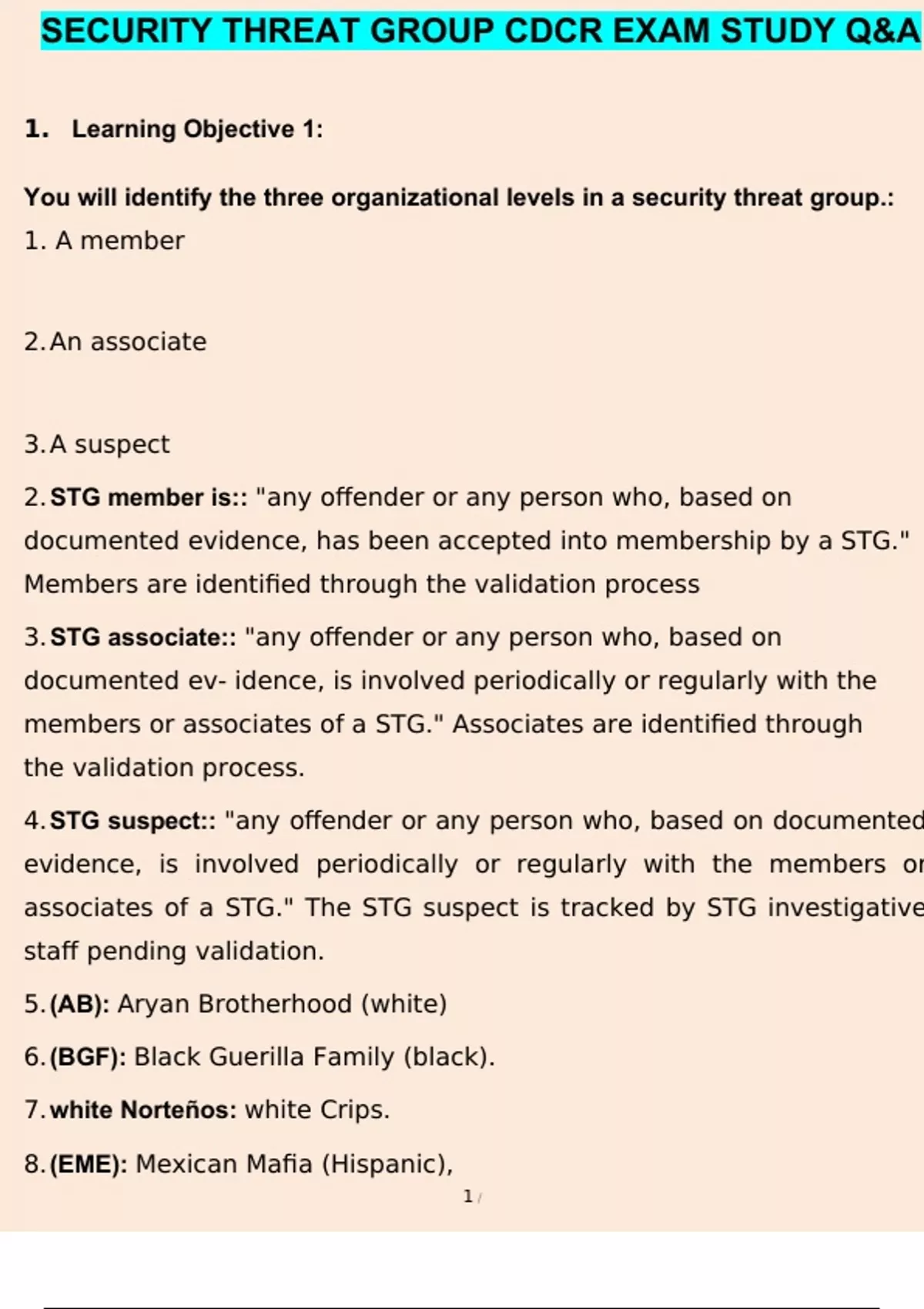 SECURITY THREAT GROUP CDCR EXAM STUDY Q&A

1. Learning Objective 1:

You will identify the three organizational levels in a security threat group.:
1. A member

2. An associate

3. A suspect

2. STG member is:: "any offender or any person who, based on documented evidence, has been accepted into membership by a STG." Members are identified through the validation process

3. STG associate:: "any offender or any person who, based on documented ev- idence, is involved periodically or regularly with the members or associates of a STG." Associates are identified through the validation process.

4. STG suspect:: "any offender or any person who, based on documented evidence, is involved periodically or regularly with the members or associates of a STG." The STG suspect is tracked by STG investigative staff pending validation.

5. (AB): Aryan Brotherhood (white)

6. (BGF): Black Guerilla Family (black).

7. white Norteños: white Crips.

8. (EME): Mexican Mafia (Hispanic),

1 /